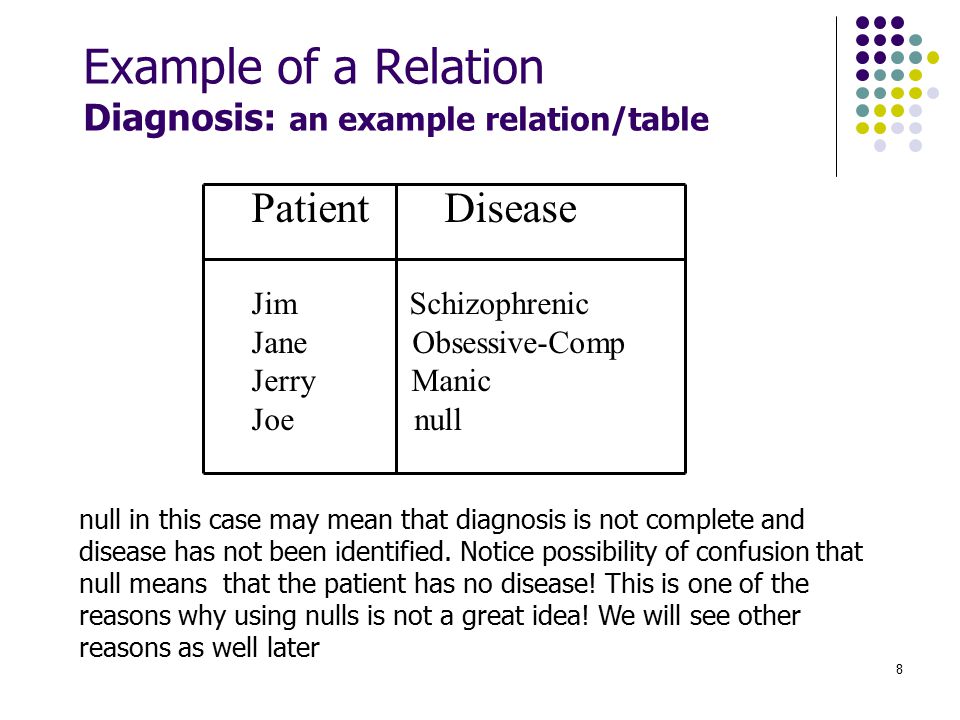 Example of a Relation
Diagnosis: an example relation/table

| Patient | Disease |
|---|---|
| Jim | Schizophrenic |
| Jane | Obsessive-Comp |
| Jerry | Manic |
| Joe | null |

null in this case may mean that diagnosis is not complete and disease has not been identified. Notice possibility of confusion that null means that the patient has no disease! This is one of the reasons why using nulls is not a great idea! We will see other reasons as well later

8